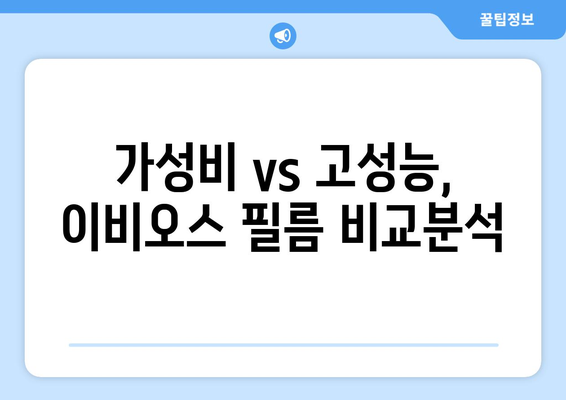 꿀팁정보

가성비 vs 고성능,
이비오스 필름 비교분석